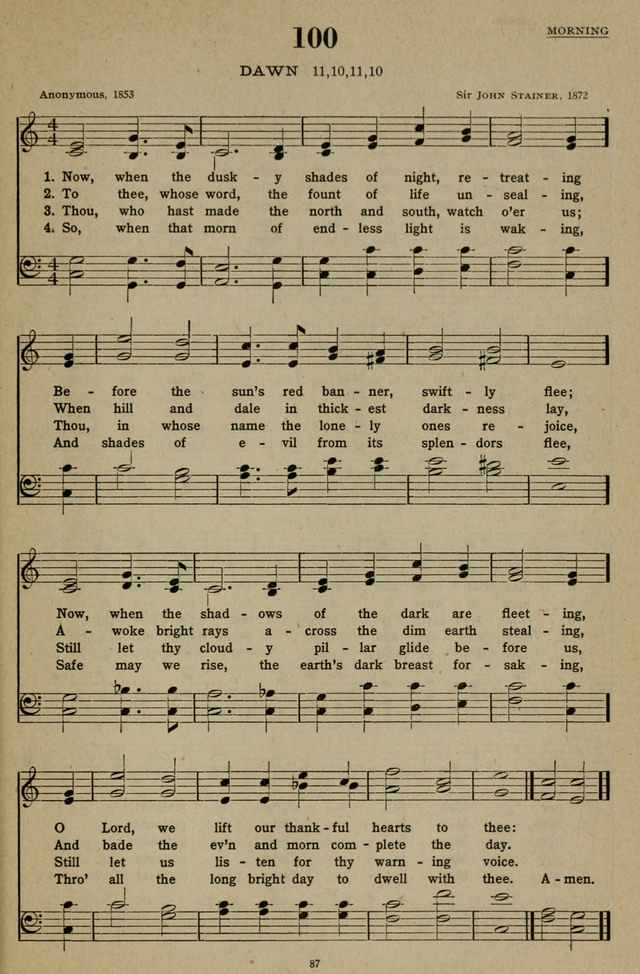 100

MORNING

DAWN 11,10,11,10

Anonymous, 1853

Sir John Stainer, 1872

1. Now, when the dusk - y shades of night, re - treat - ing
2. To thee, whose word, the fount of life un - seal - ing,
3. Thou, who hast made the north and south, watch o'er us;
4. So, when that morn of end - less light is wak - ing,

Be - fore the sun's red ban - ner, swift - ly flee;
When hill and dale in thick - est dark - ness lay,
Thou, in whose name the lone - ly ones re - joice,
And shades of e - vil from its splen - dors flee,

Now, when the shad - ows of the dark are fleet - ing,
A - woke bright rays a - cross the dim earth steal - ing,
Still let thy cloud - y pil - lar glide be - fore us,
Safe may we rise, the earth's dark breast for - sak - ing,

O Lord, we lift our thank - ful hearts to thee:
And bade the ev'n and morn com - plete the day.
Still let us lis - ten for thy warn - ing voice.
Thro' all the long bright day to dwell with thee. A - men.

87